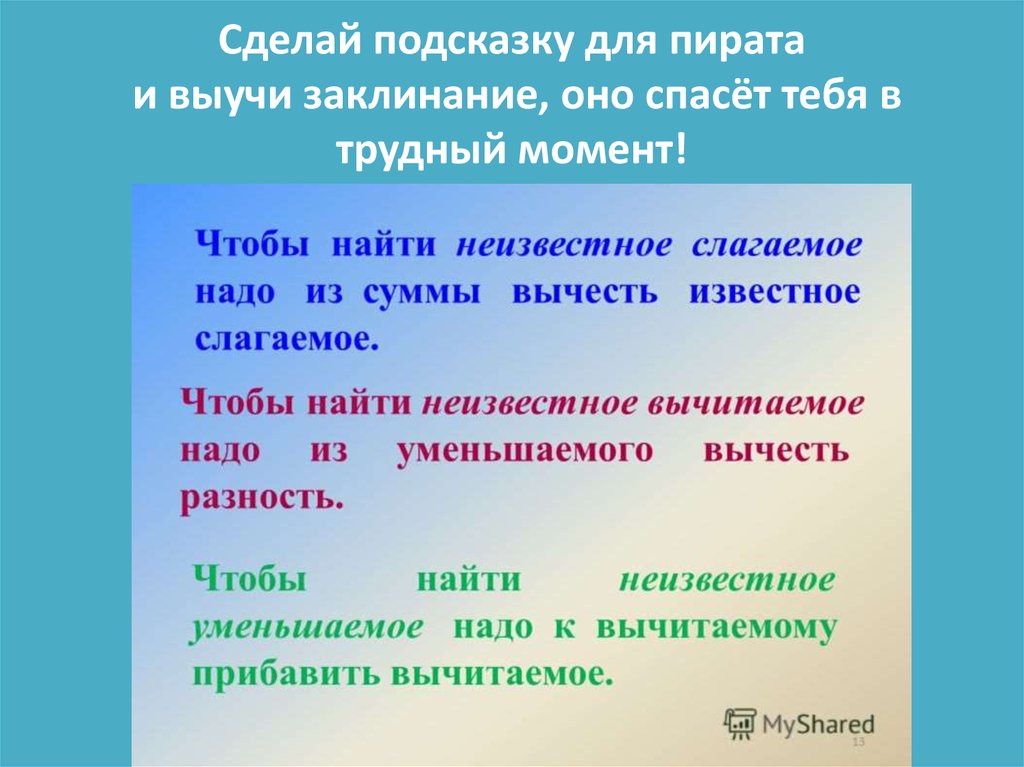 Сделай подсказку для пирата
и выучи заклинание, оно спасёт тебя в трудный момент!

Чтобы найти неизвестное слагаемое надо из суммы вычесть известное слагаемое.

Чтобы найти неизвестное вычитаемое надо из уменьшаемого вычесть разность.

Чтобы найти неизвестное уменьшаемое надо к вычитаемому прибавить вычитаемое.

MyShared

13